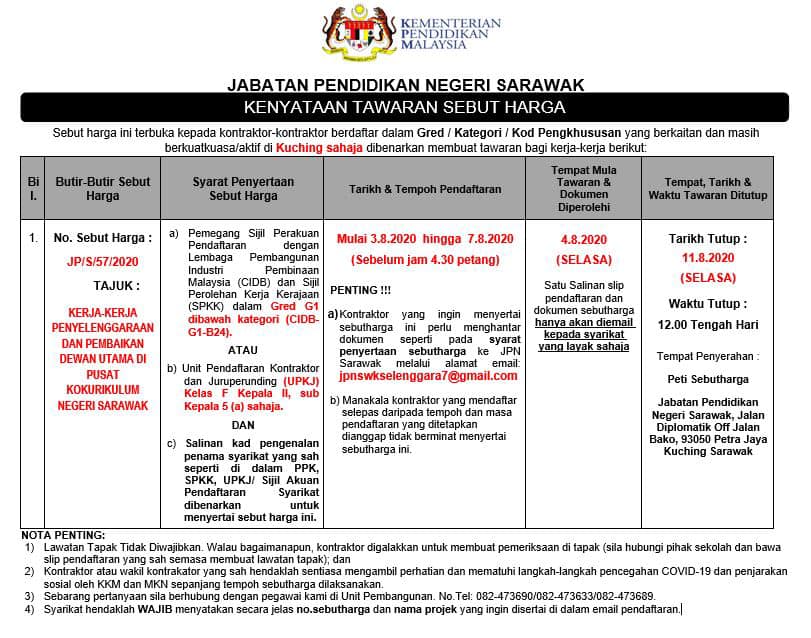 KEMENTERIAN PENDIDIKAN MALAYSIA

JABATAN PENDIDIKAN NEGERI SARAWAK

KENYATAAN TAWARAN SEBUT HARGA

Sebut harga ini terbuka kepada kontraktor-kontraktor berdaftar dalam Gred / Kategori / Kod Pengkhususan yang berkaitan dan masih berkuatkuasa/aktif di Kuching sahaja dibenarkan membuat tawaran bagi kerja-kerja berikut:

| Bil. | Butir-Butir Sebut Harga | Syarat Penyertaan Sebut Harga | Tarikh & Tempoh Pendaftaran | Tempat Mula Tawaran & Dokumen Diperolehi | Tempat, Tarikh & Waktu Tawaran Ditutup |
|---|---|---|---|---|---|
| 1. | No. Sebut Harga : JP/S/57/2020 TAJUK : KERJA-KERJA PENYELENGGARAAN DAN PEMBAIKAN DEWAN UTAMA DI PUSAT KOKURIKULUM NEGERI SARAWAK | a) Pemegang Sijil Perakuan Pendaftaran dengan Lembaga Pembangunan Industri Pembinaan Malaysia (CIDB) dan Sijil Perolehan Kerja Kerajaan (SPKK) dalam Gred G1 dibawah kategori (CIDB-G1-B24). ATAU b) Unit Pendaftaran Kontraktor dan Juruperunding (UPKJ) Kelas F Kepala II, sub Kepala 5 (a) sahaja. DAN c) Salinan kad pengenalan penama syarikat yang sah seperti di dalam PPK, SPKK, UPKJ/ Sijil Akuan Pendaftaran Syarikat dibenarkan untuk menyertai sebut harga ini. | Mulai 3.8.2020 hingga 7.8.2020 (Sebelum jam 4.30 petang) PENTING !!! a) Kontraktor yang ingin menyertai sebutharga ini perlu menghantar dokumen seperti pada syarat penyertaan sebutharga ke JPN Sarawak melalui alamat email: jpnswkselenggara7@gmail.com b) Manakala kontraktor yang mendaftar selepas daripada tempoh dan masa pendaftaran yang ditetapkan dianggap tidak berminat menyertai sebutharga ini. | 4.8.2020 (SELASA) Satu Salinan slip pendaftaran dan dokumen sebutharga hanya akan diemail kepada syarikat yang layak sahaja | Tarikh Tutup : 11.8.2020 (SELASA) Waktu Tutup : 12.00 Tengah Hari Tempat Penyerahan : Peti Sebutharga Jabatan Pendidikan Negeri Sarawak, Jalan Diplomatik Off Jalan Bako, 93050 Petra Jaya Kuching Sarawak |

NOTA PENTING:
1) Lawatan Tapak Tidak Diwajibkan. Walau bagaimanapun, kontraktor digalakkan untuk membuat pemeriksaan di tapak (sila hubungi pihak sekolah dan bawa slip pendaftaran yang sah semasa membuat lawatan tapak); dan
2) Kontraktor atau wakil kontrakator yang sah hendaklah sentiasa mengambil perhatian dan mematuhi langkah-langkah pencegahan COVID-19 dan penjarakan sosial oleh KKM dan MKN sepanjang tempoh sebutharga dilaksanakan.
3) Sebarang pertanyaan sila berhubung dengan pegawai kami di Unit Pembangunan. No.Tel: 082-473690/082-473633/082-473689.
4) Syarikat hendaklah WAJIB menyatakan secara jelas no.sebutharga dan nama projek yang ingin disertai di dalam email pendaftaran.